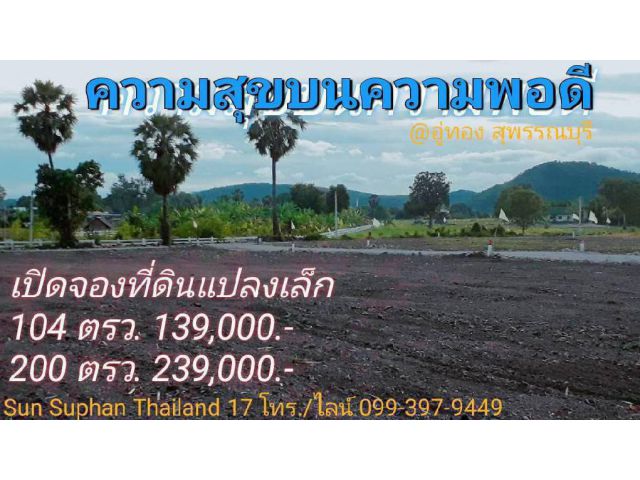 ความสุขบนความพอดี

@อู่ทอง สุพรรณบุรี

เปิดจองที่ดินแปลงเล็ก
104 ตรว. 139,000.-
200 ตรว. 239,000.-

Sun Suphan Thailand 17 โทร./ไลน์ 099-397-9449